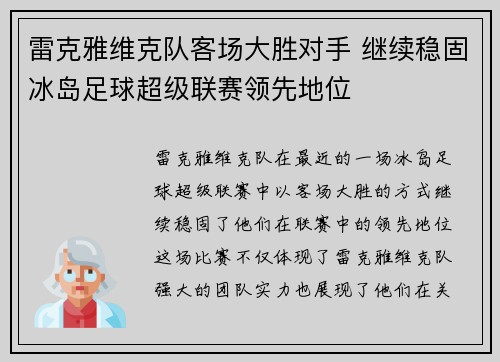 雷克雅维克队客场大胜对手 继续稳固冰岛足球超级联赛领先地位

雷克雅维克队在最近的一场冰岛足球超级联赛中以客场大胜的方式继续稳固了他们在联赛中的领先地位这场比赛不仅体现了雷克雅维克队强大的团队实力也展现了他们在关